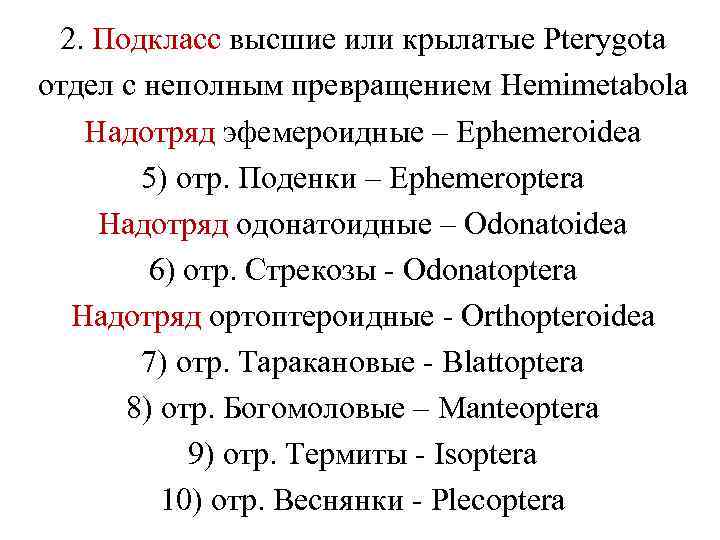 2. Подкласс высшие или крылатые Pterygota
отдел с неполным превращением Hemimetabola
Надотряд эфемероидные – Ephemeroidea
5) отр. Поденки – Ephemeroptera
Надотряд одонатоидные – Odonatoidea
6) отр. Стрекозы - Odonatoptera
Надотряд ортоптероидные - Orthopteroidea
7) отр. Таракановые - Blattoptera
8) отр. Богомоловые – Manteoptera
9) отр. Термиты - Isoptera
10) отр. Веснянки - Plecoptera